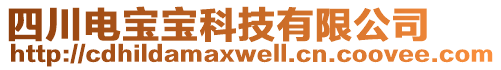 四川电宝宝科技有限公司
http://cdhildamaxwell.cn.coovee.com